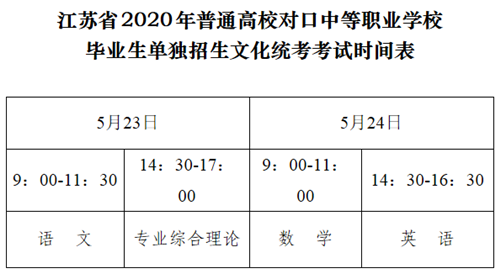 江苏省2020年普通高校对口中等职业学校
毕业生单独招生文化统考考试时间表

| 5月23日 | | 5月24日 | |
|---|---|---|---|
| 9：00-11：30 | 14：30-17：00 | 9：00-11：00 | 14：30-16：30 |
| 语　文 | 专业综合理论 | 数　学 | 英　语 |